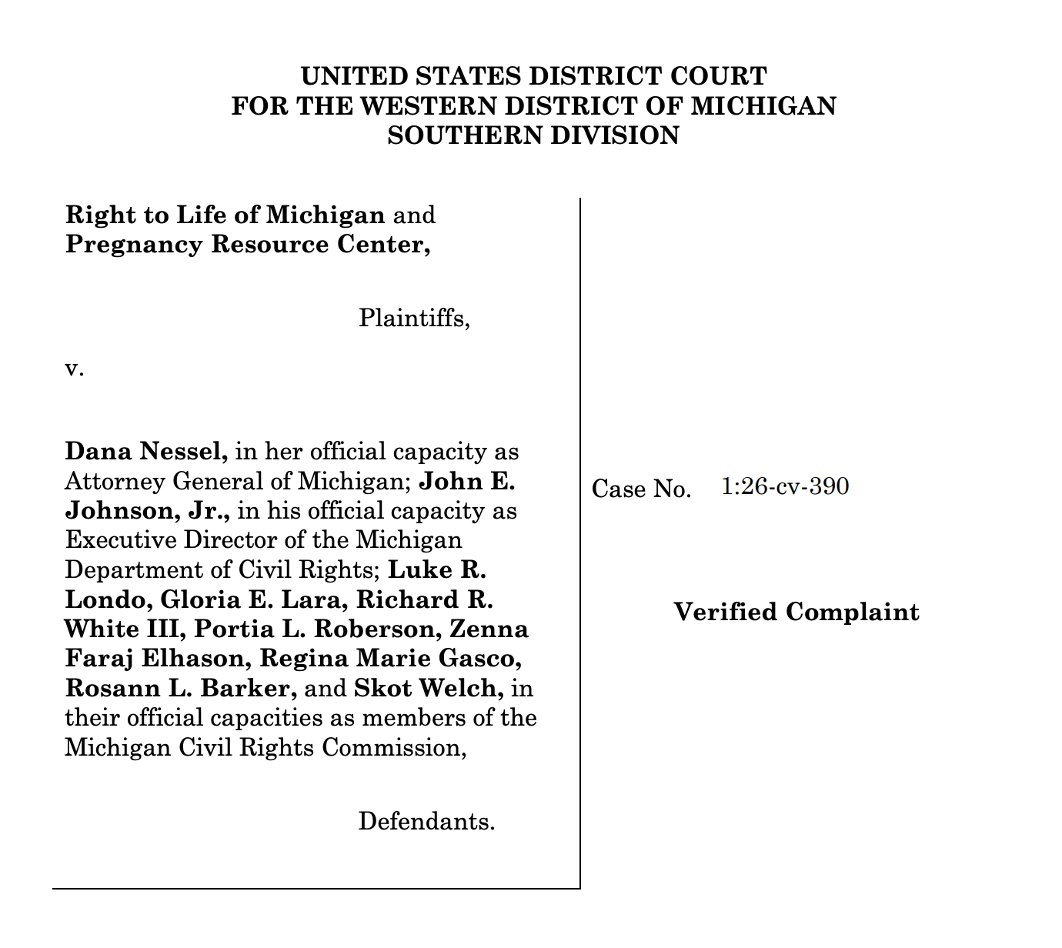 UNITED STATES DISTRICT COURT
FOR THE WESTERN DISTRICT OF MICHIGAN
SOUTHERN DIVISION

Right to Life of Michigan and Pregnancy Resource Center,

Plaintiffs,

v.

Dana Nessel, in her official capacity as Attorney General of Michigan; John E. Johnson, Jr., in his official capacity as Executive Director of the Michigan Department of Civil Rights; Luke R. Londo, Gloria E. Lara, Richard R. White III, Portia L. Roberson, Zenna Faraj Elhason, Regina Marie Gasco, Rosann L. Barker, and Skot Welch, in their official capacities as members of the Michigan Civil Rights Commission,

Defendants.

Case No. 1:26-cv-390

Verified Complaint